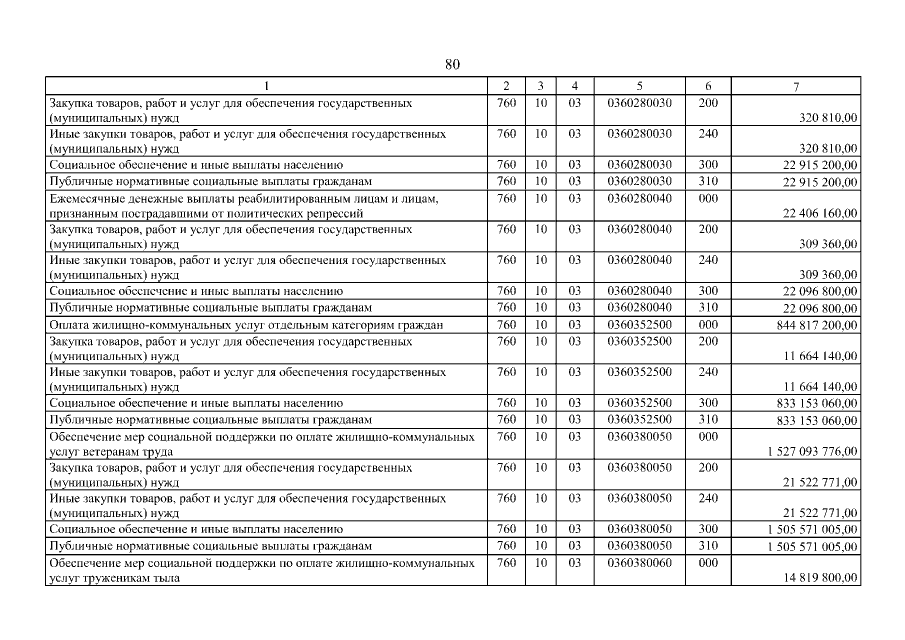 80

| 1 | 2 | 3 | 4 | 5 | 6 | 7 |
|---|---|---|---|---|---|---|
| Закупка товаров, работ и услуг для обеспечения государственных (муниципальных) нужд | 760 | 10 | 03 | 0360280030 | 200 | 320 810,00 |
| Иные закупки товаров, работ и услуг для обеспечения государственных (муниципальных) нужд | 760 | 10 | 03 | 0360280030 | 240 | 320 810,00 |
| Социальное обеспечение и иные выплаты населению | 760 | 10 | 03 | 0360280030 | 300 | 22 915 200,00 |
| Публичные нормативные социальные выплаты гражданам | 760 | 10 | 03 | 0360280030 | 310 | 22 915 200,00 |
| Ежемесячные денежные выплаты реабилитированным лицам и лицам, признанным пострадавшими от политических репрессий | 760 | 10 | 03 | 0360280040 | 000 | 22 406 160,00 |
| Закупка товаров, работ и услуг для обеспечения государственных (муниципальных) нужд | 760 | 10 | 03 | 0360280040 | 200 | 309 360,00 |
| Иные закупки товаров, работ и услуг для обеспечения государственных (муниципальных) нужд | 760 | 10 | 03 | 0360280040 | 240 | 309 360,00 |
| Социальное обеспечение и иные выплаты населению | 760 | 10 | 03 | 0360280040 | 300 | 22 096 800,00 |
| Публичные нормативные социальные выплаты гражданам | 760 | 10 | 03 | 0360280040 | 310 | 22 096 800,00 |
| Оплата жилищно-коммунальных услуг отдельным категориям граждан | 760 | 10 | 03 | 0360352500 | 000 | 844 817 200,00 |
| Закупка товаров, работ и услуг для обеспечения государственных (муниципальных) нужд | 760 | 10 | 03 | 0360352500 | 200 | 11 664 140,00 |
| Иные закупки товаров, работ и услуг для обеспечения государственных (муниципальных) нужд | 760 | 10 | 03 | 0360352500 | 240 | 11 664 140,00 |
| Социальное обеспечение и иные выплаты населению | 760 | 10 | 03 | 0360352500 | 300 | 833 153 060,00 |
| Публичные нормативные социальные выплаты гражданам | 760 | 10 | 03 | 0360352500 | 310 | 833 153 060,00 |
| Обеспечение мер социальной поддержки по оплате жилищно-коммунальных услуг ветеранам труда | 760 | 10 | 03 | 0360380050 | 000 | 1 527 093 776,00 |
| Закупка товаров, работ и услуг для обеспечения государственных (муниципальных) нужд | 760 | 10 | 03 | 0360380050 | 200 | 21 522 771,00 |
| Иные закупки товаров, работ и услуг для обеспечения государственных (муниципальных) нужд | 760 | 10 | 03 | 0360380050 | 240 | 21 522 771,00 |
| Социальное обеспечение и иные выплаты населению | 760 | 10 | 03 | 0360380050 | 300 | 1 505 571 005,00 |
| Публичные нормативные социальные выплаты гражданам | 760 | 10 | 03 | 0360380050 | 310 | 1 505 571 005,00 |
| Обеспечение мер социальной поддержки по оплате жилищно-коммунальных услуг труженикам тыла | 760 | 10 | 03 | 0360380060 | 000 | 14 819 800,00 |